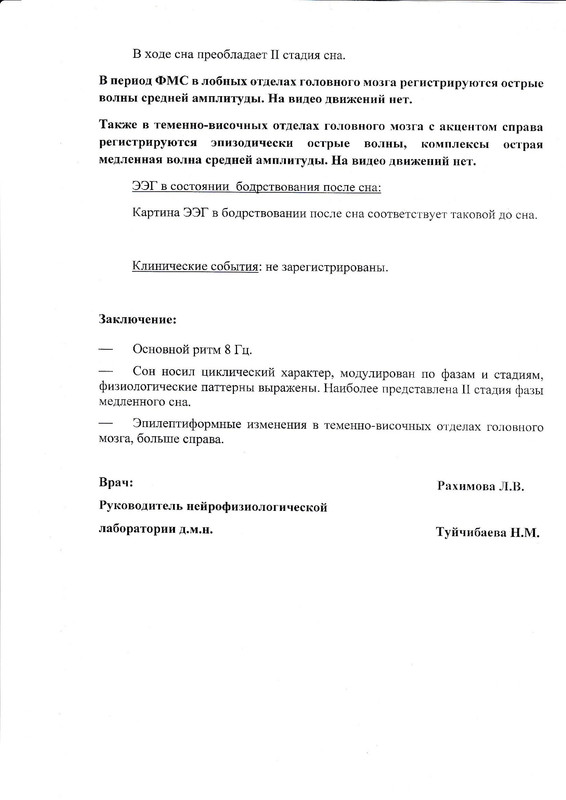 В ходе сна преобладает II стадия сна.

В период ФМС в лобных отделах головного мозга регистрируются острые волны средней амплитуды. На видео движений нет.

Также в теменно-височных отделах головного мозга с акцентом справа регистрируются эпизодически острые волны, комплексы острая медленная волна средней амплитуды. На видео движений нет.

ЭЭГ в состоянии бодрствования после сна:

Картина ЭЭГ в бодрствовании после сна соответствует таковой до сна.

Клинические события: не зарегистрированы.

Заключение:

— Основной ритм 8 Гц.

— Сон носил циклический характер, модулирован по фазам и стадиям, физиологические паттерны выражены. Наиболее представлена II стадия фазы медленного сна.

— Эпилептиформные изменения в теменно-височных отделах головного мозга, больше справа.

Врач: Рахимова Л.В.

Руководитель нейрофизиологической лаборатории д.м.н. Туйчибаева Н.М.